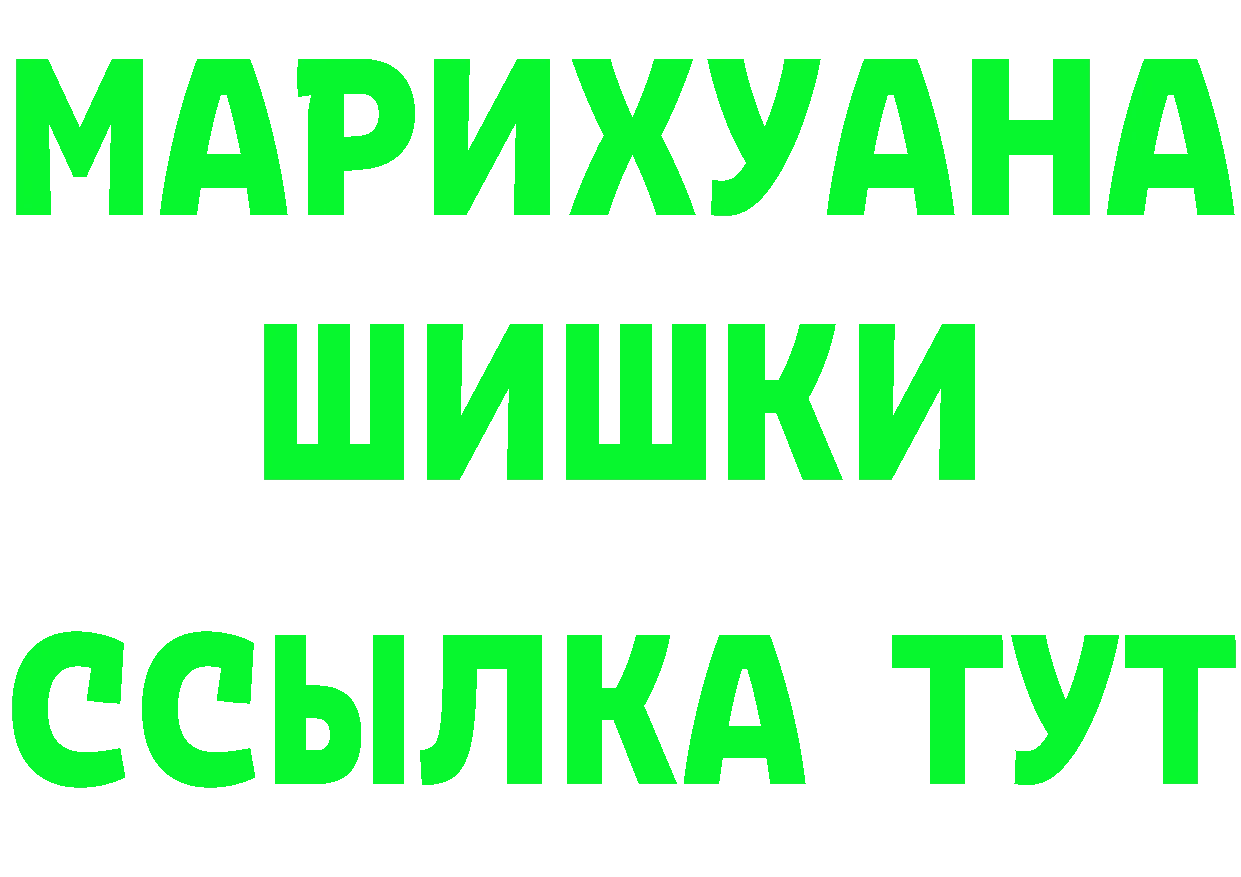 МАРИХУАНА
ШИШКИ
ССЫЛКА ТУТ